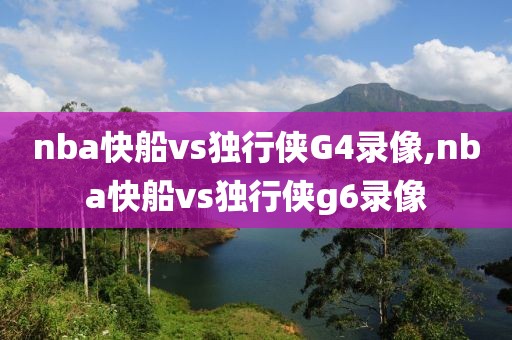 nba快船vs独行侠G4录像,nba快船vs独行侠g6录像